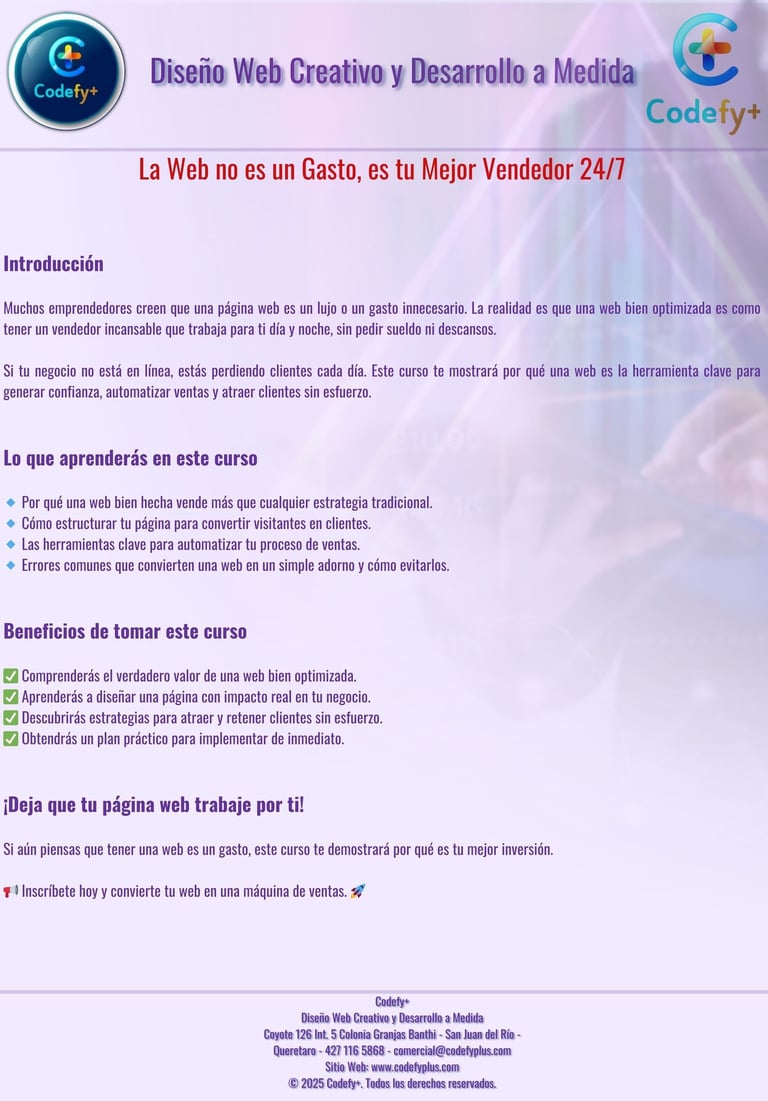 Codefy+

Diseño Web Creativo y Desarrollo a Medida

Codefy+

La Web no es un Gasto, es tu Mejor Vendedor 24/7

Introducción

Muchos emprendedores creen que una página web es un lujo o un gasto innecesario. La realidad es que una web bien optimizada es como tener un vendedor incansable que trabaja para ti día y noche, sin pedir sueldo ni descansos.

Si tu negocio no está en línea, estás perdiendo clientes cada día. Este curso te mostrará por qué una web es la herramienta clave para generar confianza, automatizar ventas y atraer clientes sin esfuerzo.

Lo que aprenderás en este curso

🔹 Por qué una web bien hecha vende más que cualquier estrategia tradicional.
🔹 Cómo estructurar tu página para convertir visitantes en clientes.
🔹 Las herramientas clave para automatizar tu proceso de ventas.
🔹 Errores comunes que convierten una web en un simple adorno y cómo evitarlos.

Beneficios de tomar este curso

✅ Comprenderás el verdadero valor de una web bien optimizada.
✅ Aprenderás a diseñar una página con impacto real en tu negocio.
✅ Descubrirás estrategias para atraer y retener clientes sin esfuerzo.
✅ Obtendrás un plan práctico para implementar de inmediato.

¡Deja que tu página web trabaje por ti!

Si aún piensas que tener una web es un gasto, este curso te demostrará por qué es tu mejor inversión.

📢 Inscríbete hoy y convierte tu web en una máquina de ventas. 🚀

Codefy+
Diseño Web Creativo y Desarrollo a Medida
Coyote 126 Int. 5 Colonia Granjas Banthi - San Juan del Río - Queretaro - 427 116 5868 - comercial@codefyplus.com
Sitio Web: www.codefyplus.com
© 2025 Codefy+. Todos los derechos reservados.